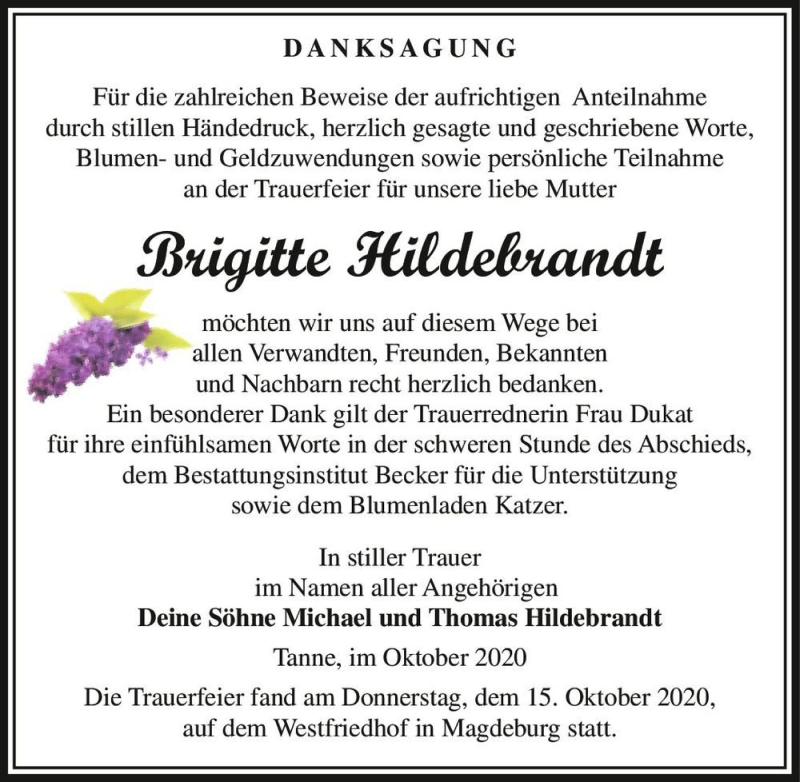 DANKSAGUNG

Für die zahlreichen Beweise der aufrichtigen Anteilnahme durch stillen Händedruck, herzlich gesagte und geschriebene Worte, Blumen- und Geldzuwendungen sowie persönliche Teilnahme an der Trauerfeier für unsere liebe Mutter

Brigitte Hildebrandt

möchten wir uns auf diesem Wege bei allen Verwandten, Freunden, Bekannten und Nachbarn recht herzlich bedanken. Ein besonderer Dank gilt der Trauerrednerin Frau Dukat für ihre einfühlsamen Worte in der schweren Stunde des Abschieds, dem Bestattungsinstitut Becker für die Unterstützung sowie dem Blumenladen Katzer.

In stiller Trauer
im Namen aller Angehörigen
Deine Söhne Michael und Thomas Hildebrandt

Tanne, im Oktober 2020

Die Trauerfeier fand am Donnerstag, dem 15. Oktober 2020, auf dem Westfriedhof in Magdeburg statt.